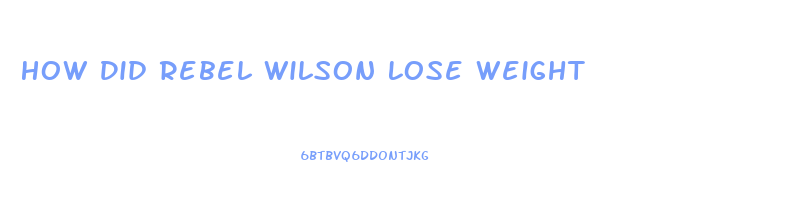 HOW DID REBEL WILSON LOSE WEIGHT

6BTBVQ6DDONTJKG